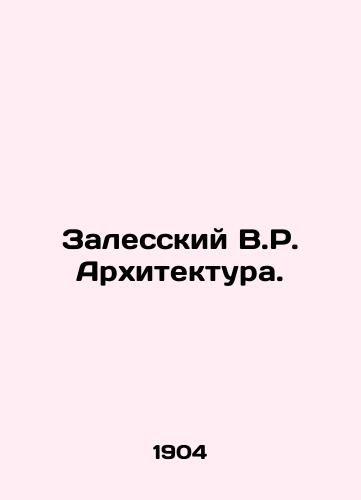 Залесский В.Р. Архитектура.

1904